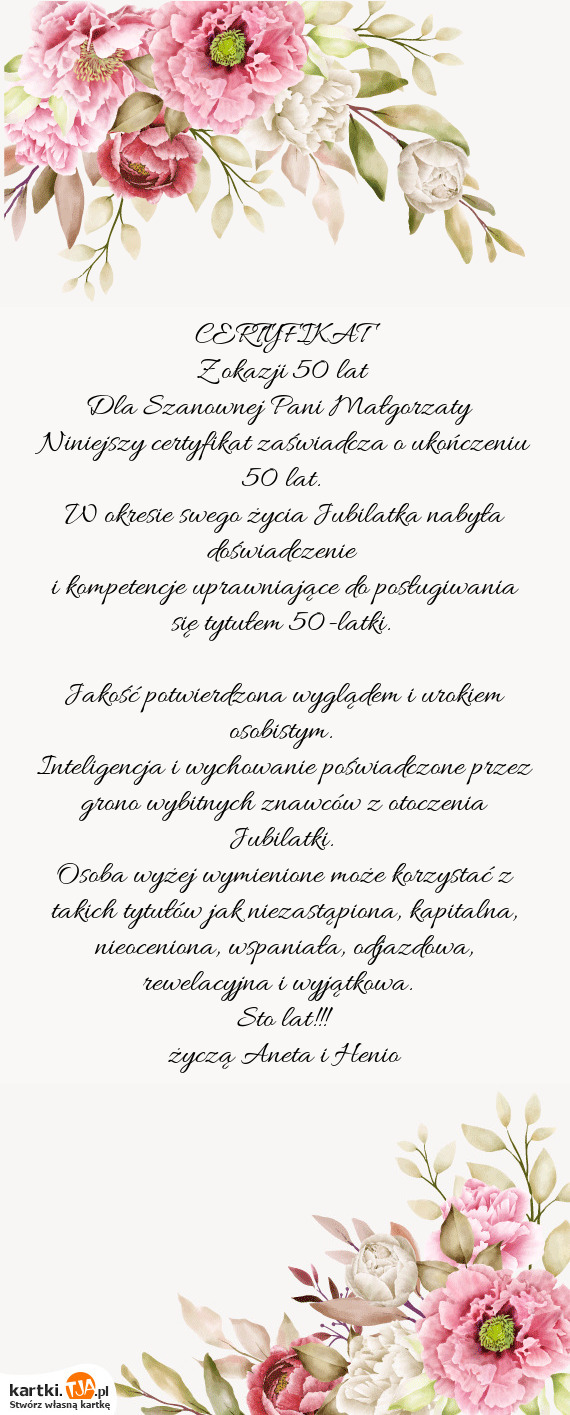 CERTYFIKAT
Z okazji 50 lat
Dla Szanownej Pani Małgorzaty
Niniejszy certyfikat zaświadcza o ukończeniu 50 lat.
W okresie swego życia Jubilatka nabyła doświadczenie
i kompetencje uprawniające do posługiwania się tytułem 50-latki.

Jakość potwierdzona wyglądem i urokiem osobistym.
Inteligencja i wychowanie poświadczone przez grono wybitnych znawców z otoczenia Jubilatki.
Osoba wyżej wymienione może korzystać z takich tytułów jak niezastąpiona, kapitalna, nieoceniona, wspaniała, odjazdowa, rewelacyjna i wyjątkowa.
Sto lat!!!
życzą Aneta i Henio

kartki.TJA.pl
Stwórz własną kartkę